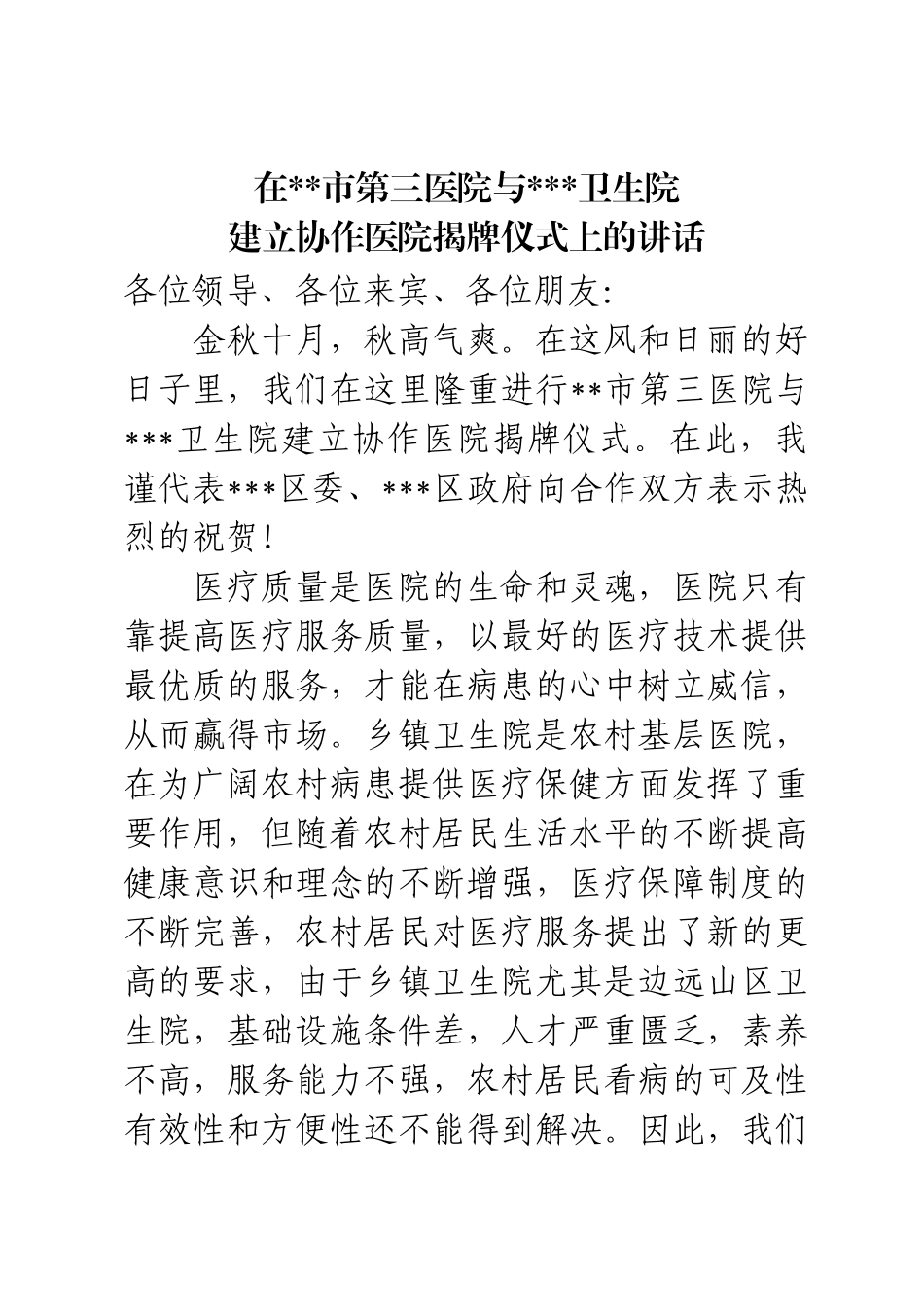 在**市第三医院与***卫生院
建立协作医院揭牌仪式上的讲话

各位领导、各位来宾、各位朋友:

金秋十月，秋高气爽。在这风和日丽的好日子里，我们在这里隆重进行**市第三医院与***卫生院建立协作医院揭牌仪式。在此，我谨代表***区委、***区政府向合作双方表示热烈的祝贺!

医疗质量是医院的生命和灵魂，医院只有靠提高医疗服务质量，以最好的医疗技术提供最优质的服务，才能在病患的心中树立威信，从而赢得市场。乡镇卫生院是农村基层医院，在为广阔农村病患提供医疗保健方面发挥了重要作用，但随着农村居民生活水平的不断提高健康意识和理念的不断增强，医疗保障制度的不断完善，农村居民对医疗服务提出了新的更高的要求，由于乡镇卫生院尤其是边远山区卫生院，基础设施条件差，人才严重匮乏，素养不高，服务能力不强，农村居民看病的可及性有效性和方便性还不能得到解决。因此，我们